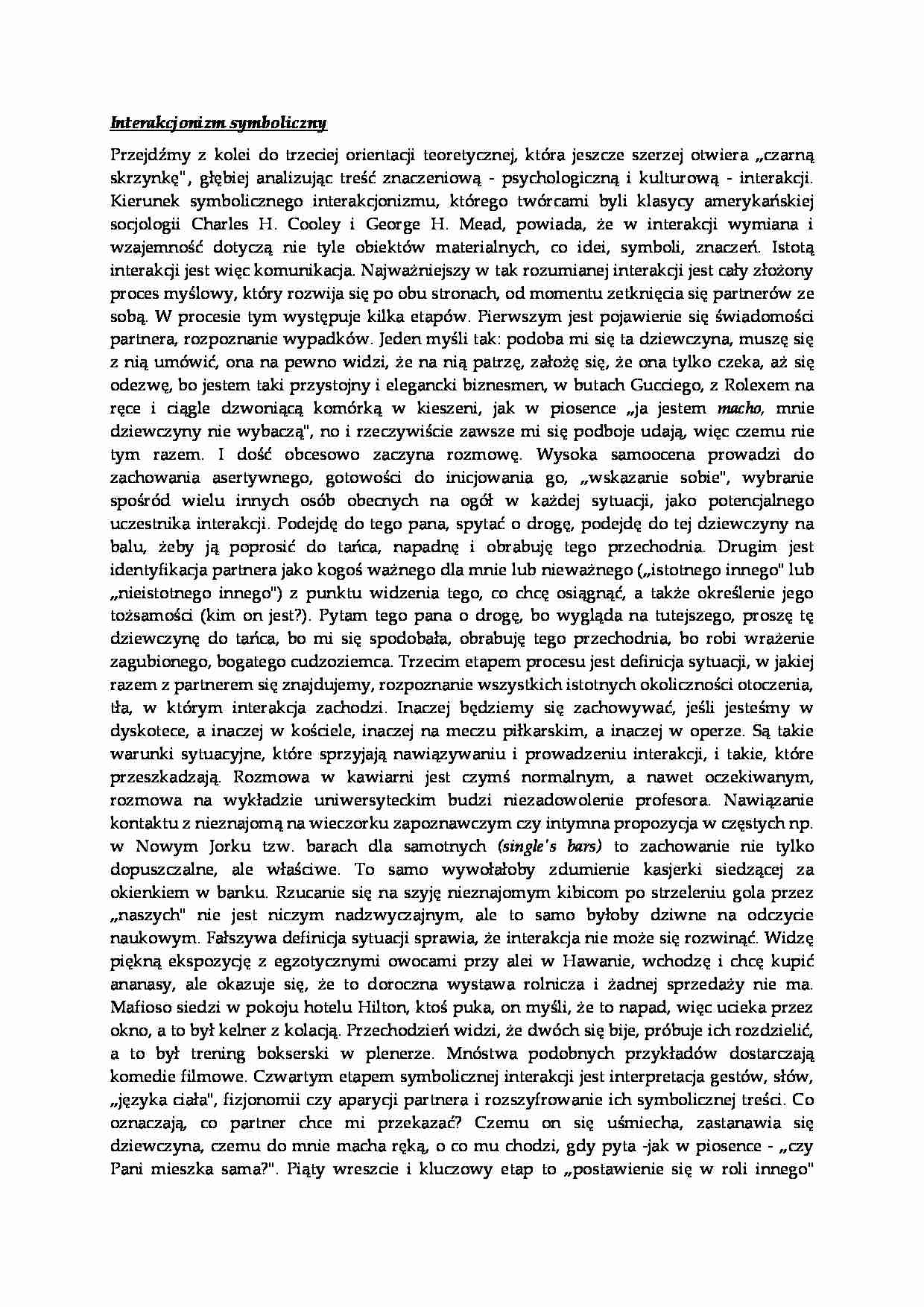 Interakcjonizm symboliczny

Przejdźmy z kolei do trzeciej orientacji teoretycznej, która jeszcze szerzej otwiera „czarną skrzynkę", głębiej analizując treść znaczeniową - psychologiczną i kulturową - interakcji. Kierunek symbolicznego interakcjonizmu, którego twórcami byli klasycy amerykańskiej socjologii Charles H. Cooley i George H. Mead, powiada, że w interakcji wymiana i wzajemność dotyczą nie tyle obiektów materialnych, co idei, symboli, znaczeń. Istotą interakcji jest więc komunikacja. Najważniejszy w tak rozumianej interakcji jest cały złożony proces myślowy, który rozwija się po obu stronach, od momentu zetknięcia się partnerów ze sobą. W procesie tym występuje kilka etapów. Pierwszym jest pojawienie się świadomości partnera, rozpoznanie wypadków. Jeden myśli tak: podoba mi się ta dziewczyna, muszę się z nią umówić, ona na pewno widzi, że na nią patrzę, założę się, że ona tylko czeka, aż się odezwę, bo jestem taki przystojny i elegancki biznesmen, w butach Gucciego, z Rolexem na ręce i ciągle dzwoniącą komórką w kieszeni, jak w piosence „ja jestem macho, mnie dziewczyny nie wybaczą", no i rzeczywiście zawsze mi się podboje udają, więc czemu nie tym razem. I dość obcesowo zaczyna rozmowę. Wysoka samoocena prowadzi do zachowania asertywnego, gotowości do inicjowania go, „wskazanie sobie", wybranie spośród wielu innych osób obecnych na ogół w każdej sytuacji, jako potencjalnego uczestnika interakcji. Podejdę do tego pana, spytać o drogę, podejdę do tej dziewczyny na balu, żeby ją poprosić do tańca, napadnę i obrabuję tego przechodnia. Drugim jest identyfikacja partnera jako kogoś ważnego dla mnie lub nieważnego („istotnego innego" lub „nieistotnego innego") z punktu widzenia tego, co chcę osiągnąć, a także określenie jego tożsamości (kim on jest?). Pytam tego pana o drogę, bo wygląda na tutejszego, proszę tę dziewczynę do tańca, bo mi się spodobała, obrabuję tego przechodnia, bo robi wrażenie zagubionego, bogatego cudzoziemca. Trzecim etapem procesu jest definicja sytuacji, w jakiej razem z partnerem się znajdujemy, rozpoznanie wszystkich istotnych okoliczności otoczenia, tła, w którym interakcja zachodzi. Inaczej będziemy się zachowywać, jeśli jesteśmy w dyskotece, a inaczej w kościele, inaczej na meczu piłkarskim, a inaczej w operze. Są takie warunki sytuacyjne, które sprzyjają nawiązywaniu i prowadzeniu interakcji, i takie, które przeszkadzają. Rozmowa w kawiarni jest czymś normalnym, a nawet oczekiwanym, rozmowa na wykładzie uniwersyteckim budzi niezadowolenie profesora. Nawiązanie kontaktu z nieznajomą na wieczorku zapoznawczym czy intymna propozycja w częstych np. w Nowym Jorku tzw. barach dla samotnych (single's bars) to zachowanie nie tylko dopuszczalne, ale właściwe. To samo wywołałoby zdumienie kasjerki siedzącej za okienkiem w banku. Rzucanie się na szyję nieznajomym kibicom po strzeleniu gola przez „naszych" nie jest niczym nadzwyczajnym, ale to samo byłoby dziwne na odczycie naukowym. Fałszywa definicja sytuacji sprawia, że interakcja nie może się rozwinąć. Widzę piękną ekspozycję z egzotycznymi owocami przy alei w Hawanie, wchodzę i chcę kupić ananasy, ale okazuje się, że to doroczna wystawa rolnicza i żadnej sprzedaży nie ma. Mafioso siedzi w pokoju hotelu Hilton, ktoś puka, on myśli, że to napad, więc ucieka przez okno, a to był kelner z kolacją. Przechodzień widzi, że dwóch się bije, próbuje ich rozdzielić, a to był trening bokserski w plenerze. Mnóstwa podobnych przykładów dostarczają komedie filmowe. Czwartym etapem symbolicznej interakcji jest interpretacja gestów, słów, „języka ciała", fizjonomii czy aparycji partnera i rozszyfrowanie ich symbolicznej treści. Co oznaczają, co partner chce mi przekazać? Czemu on się uśmiecha, zastanawia się dziewczyna, czemu do mnie macha ręką, o co mu chodzi, gdy pyta -jak w piosence - „czy Pani mieszka sama?". Piąty wreszcie i kluczowy etap to „postawienie się w roli innego"